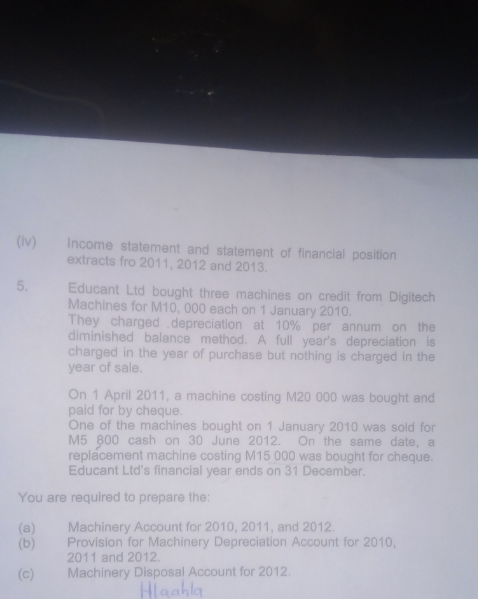 (iv) Income statement and statement of financial position extracts fro 2011, 2012 and 2013.

5. Educant Ltd bought three machines on credit from Digitech Machines for M10, 000 each on 1 January 2010.
They charged .depreciation at 10% per annum on the diminished balance method. A full year's depreciation is charged in the year of purchase but nothing is charged in the year of sale.

On 1 April 2011, a machine costing M20 000 was bought and paid for by cheque.
One of the machines bought on 1 January 2010 was sold for M5 800 cash on 30 June 2012. On the same date, a replacement machine costing M15 000 was bought for cheque. Educant Ltd's financial year ends on 31 December.

You are required to prepare the:

(a) Machinery Account for 2010, 2011, and 2012.
(b) Provision for Machinery Depreciation Account for 2010, 2011 and 2012.
(c) Machinery Disposal Account for 2012.

Hlaahla